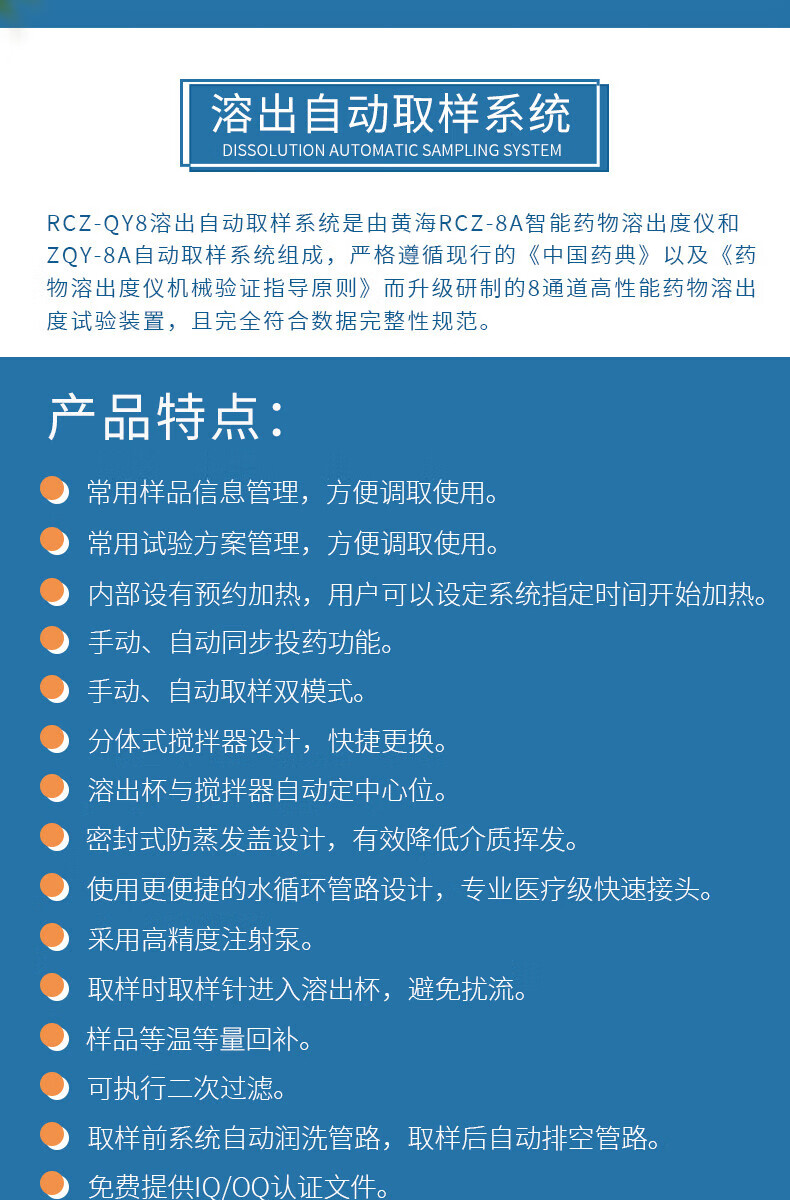 溶出自动取样系统
DISSOLUTION AUTOMATIC SAMPLING SYSTEM

RCZ-QY8溶出自动取样系统是由黄海RCZ-8A智能药物溶出度仪和ZQY-8A自动取样系统组成，严格遵循现行的《中国药典》以及《药物溶出度仪机械验证指导原则》而升级研制的8通道高性能药物溶出度试验装置，且完全符合数据完整性规范。

产品特点：

常用样品信息管理，方便调取使用。

常用试验方案管理，方便调取使用。

内部设有预约加热，用户可以设定系统指定时间开始加热。

手动、自动同步投药功能。

手动、自动取样双模式。

分体式搅拌器设计，快捷更换。

溶出杯与搅拌器自动定中心位。

密封式防蒸发盖设计，有效降低介质挥发。

使用更便捷的水循环管路设计，专业医疗级快速接头。

采用高精度注射泵。

取样时取样针进入溶出杯，避免扰流。

样品等温等量回补。

可执行二次过滤。

取样前系统自动润洗管路，取样后自动排空管路。

免费提供IQ/OQ认证文件。